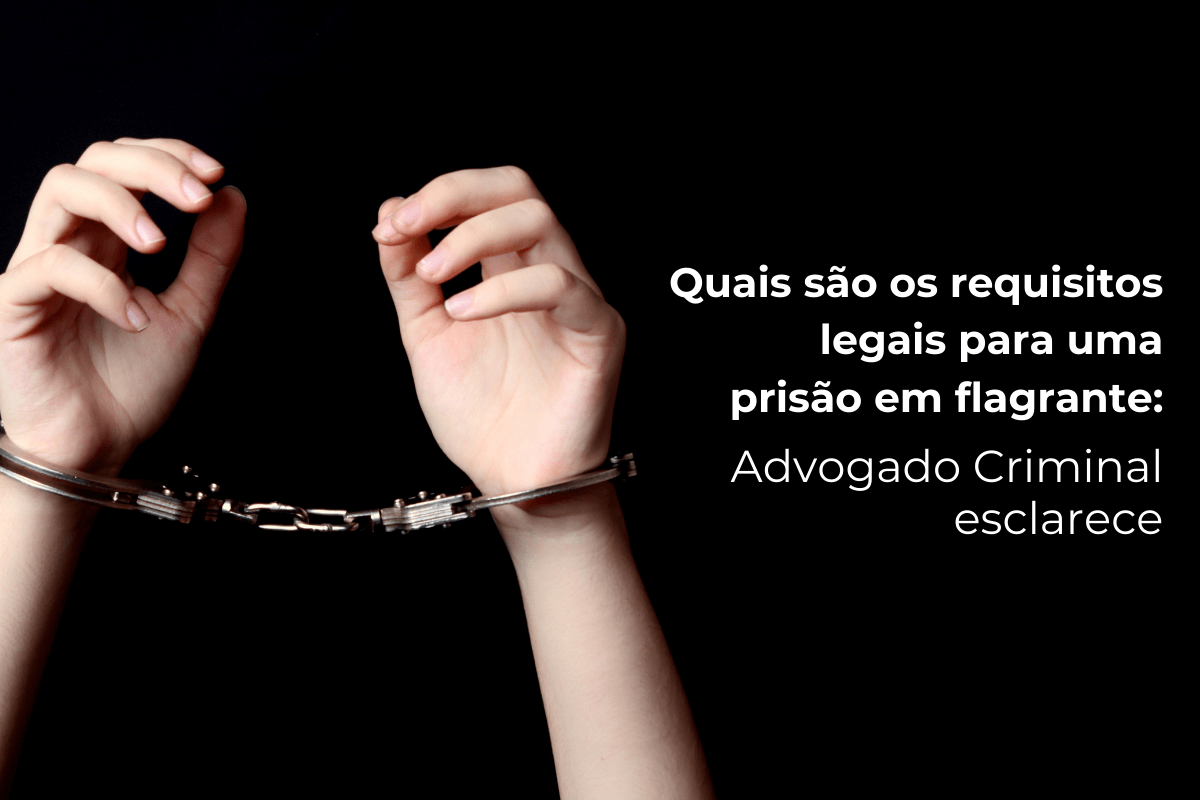 Quais são os requisitos legais para uma prisão em flagrante:

Advogado Criminal esclarece